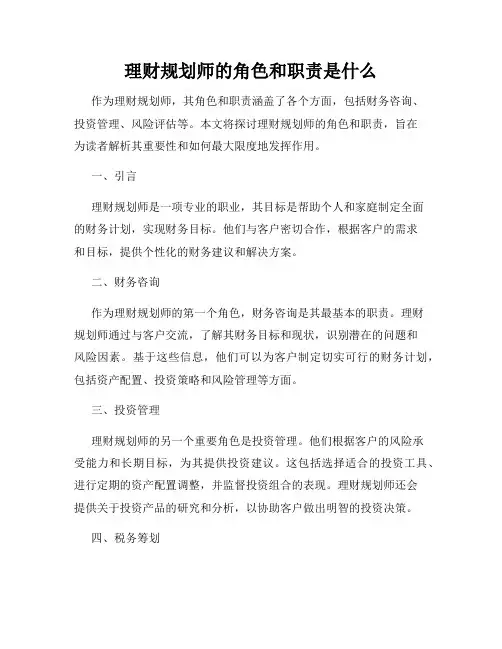 理财规划师的角色和职责是什么

作为理财规划师，其角色和职责涵盖了各个方面，包括财务咨询、投资管理、风险评估等。本文将探讨理财规划师的角色和职责，旨在为读者解析其重要性和如何最大限度地发挥作用。

一、引言

理财规划师是一项专业的职业，其目标是帮助个人和家庭制定全面的财务计划，实现财务目标。他们与客户密切合作，根据客户的需求和目标，提供个性化的财务建议和解决方案。

二、财务咨询

作为理财规划师的第一个角色，财务咨询是其最基本的职责。理财规划师通过与客户交流，了解其财务目标和现状，识别潜在的问题和风险因素。基于这些信息，他们可以为客户制定切实可行的财务计划，包括资产配置、投资策略和风险管理等方面。

三、投资管理

理财规划师的另一个重要角色是投资管理。他们根据客户的风险承受能力和长期目标，为其提供投资建议。这包括选择适合的投资工具、进行定期的资产配置调整，并监督投资组合的表现。理财规划师还会提供关于投资产品的研究和分析，以协助客户做出明智的投资决策。

四、税务筹划